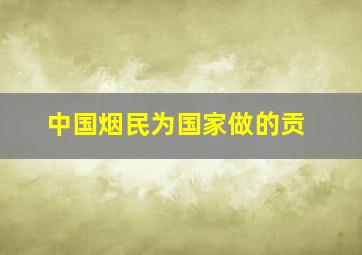 中国烟民为国家做的贡